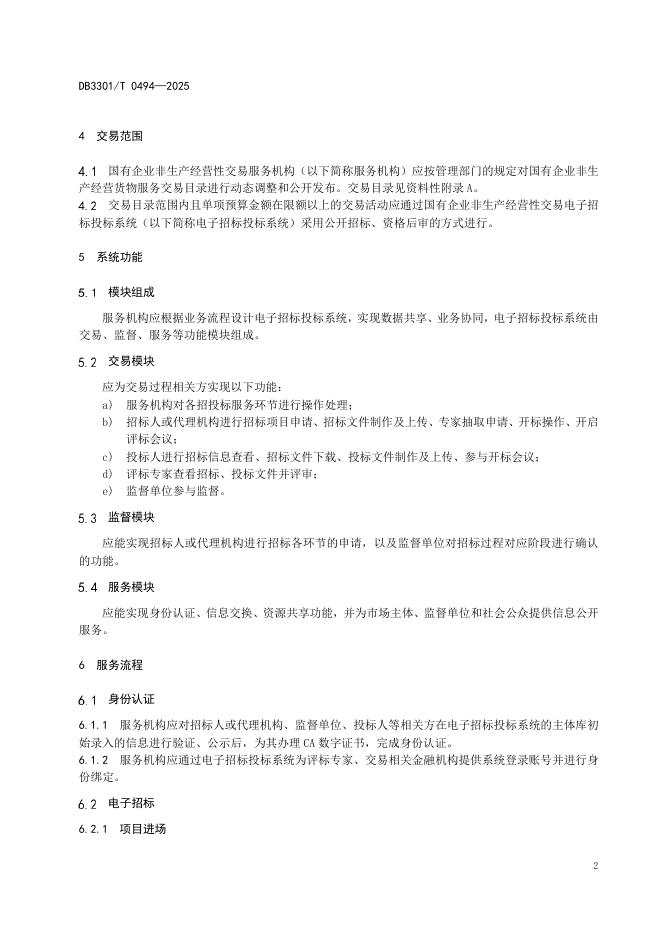 DB3301/T 0494—2025

4 交易范围

4.1 国有企业非生产经营性交易服务机构（以下简称服务机构）应按管理部门的规定对国有企业非生产经营货物服务交易目录进行动态调整和公开发布。交易目录见资料性附录A。
4.2 交易目录范围内且单项预算金额在限额以上的交易活动应通过国有企业非生产经营性交易电子招标投标系统（以下简称电子招标投标系统）采用公开招标、资格后审的方式进行。

5 系统功能

5.1 模块组成

服务机构应根据业务流程设计电子招标投标系统，实现数据共享、业务协同，电子招标投标系统由交易、监督、服务等功能模块组成。

5.2 交易模块

应为交易过程相关方实现以下功能：
a) 服务机构对各招投标服务环节进行操作处理；
b) 招标人或代理机构进行招标项目申请、招标文件制作及上传、专家抽取申请、开标操作、开启评标会议；
c) 投标人进行招标信息查看、招标文件下载、投标文件制作及上传、参与开标会议；
d) 评标专家查看招标、投标文件并评审；
e) 监督单位参与监督。

5.3 监督模块

应能实现招标人或代理机构进行招标各环节的申请，以及监督单位对招标过程对应阶段进行确认的功能。

5.4 服务模块

应能实现身份认证、信息交换、资源共享功能，并为市场主体、监督单位和社会公众提供信息公开服务。

6 服务流程

6.1 身份认证

6.1.1 服务机构应对招标人或代理机构、监督单位、投标人等相关方在电子招标投标系统的主体库初始录入的信息进行验证、公示后，为其办理CA数字证书，完成身份认证。
6.1.2 服务机构应通过电子招标投标系统为评标专家、交易相关金融机构提供系统登录账号并进行身份绑定。

6.2 电子招标

6.2.1 项目进场

2